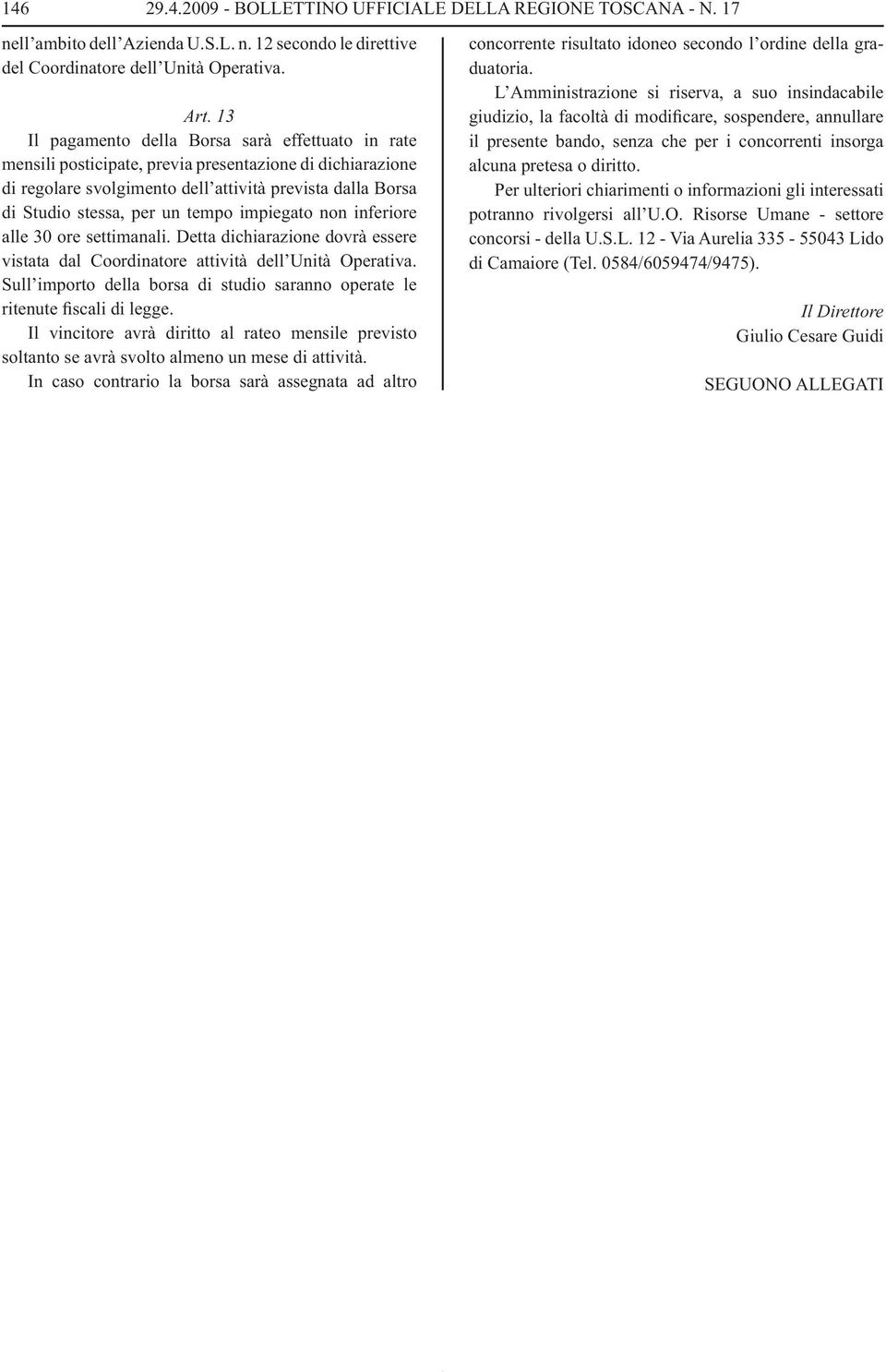 146 29.4.2009 - BOLLETTINO UFFICIALE DELLA REGIONE TOSCANA - N. 17

nell'ambito dell'Azienda U.S.L. n. 12 secondo le direttive del Coordinatore dell'Unità Operativa.

Art. 13

Il pagamento della Borsa sarà effettuato in rate mensili posticipate, previa presentazione di dichiarazione di regolare svolgimento dell'attività prevista dalla Borsa di Studio stessa, per un tempo impiegato non inferiore alle 30 ore settimanali. Detta dichiarazione dovrà essere vistata dal Coordinatore attività dell'Unità Operativa. Sull'importo della borsa di studio saranno operate le ritenute fiscali di legge.

Il vincitore avrà diritto al rateo mensile previsto soltanto se avrà svolto almeno un mese di attività.

In caso contrario la borsa sarà assegnata ad altro concorrente risultato idoneo secondo l'ordine della graduatoria.

L'Amministrazione si riserva, a suo insindacabile giudizio, la facoltà di modificare, sospendere, annullare il presente bando, senza che per i concorrenti insorga alcuna pretesa o diritto.

Per ulteriori chiarimenti o informazioni gli interessati potranno rivolgersi all'U.O. Risorse Umane - settore concorsi - della U.S.L. 12 - Via Aurelia 335 - 55043 Lido di Camaiore (Tel. 0584/6059474/9475).

Il Direttore
Giulio Cesare Guidi

SEGUONO ALLEGATI